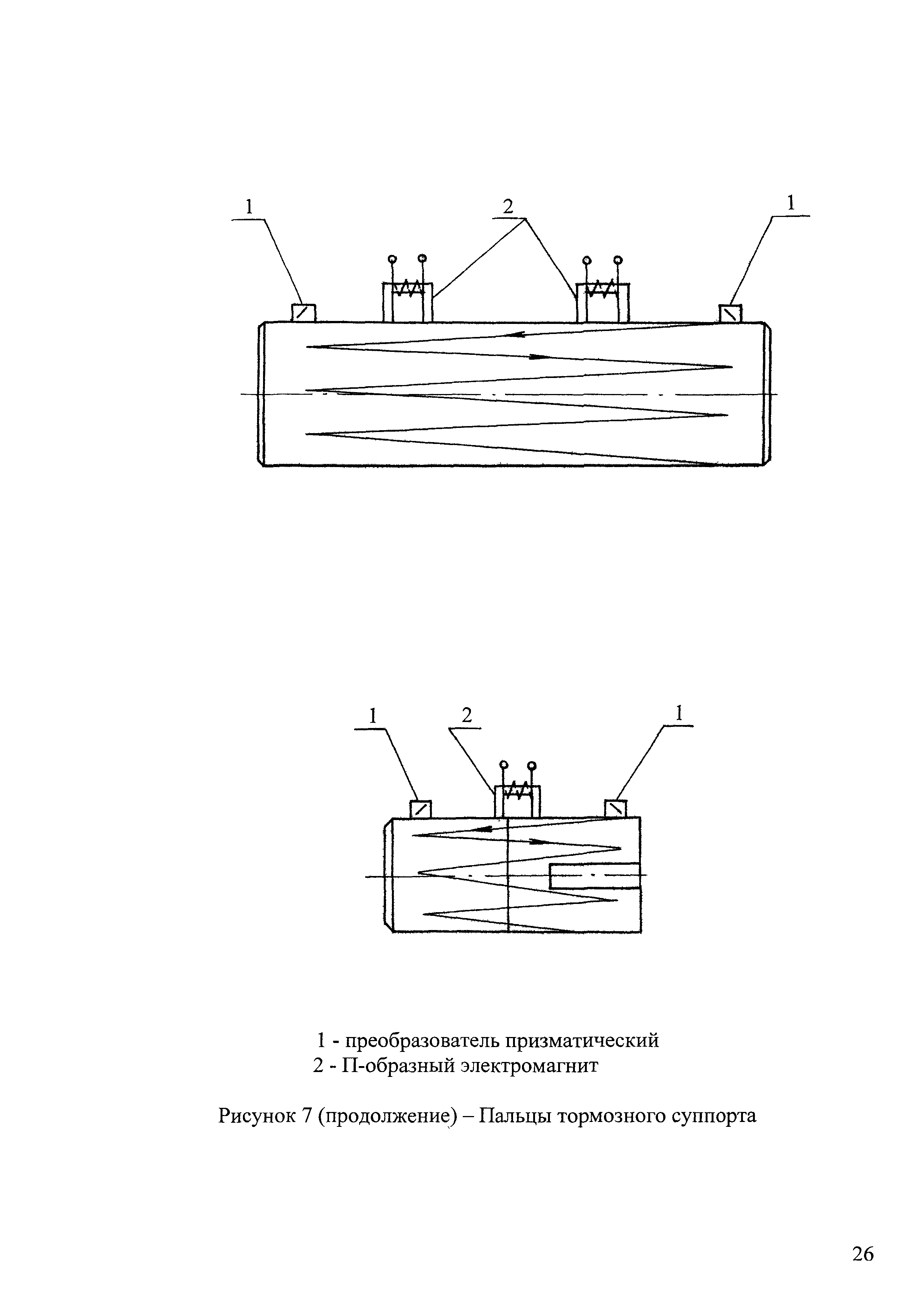 1
2
1

1
2
1

1 - преобразователь призматический
2 - П-образный электромагнит

Рисунок 7 (продолжение) – Пальцы тормозного суппорта

26